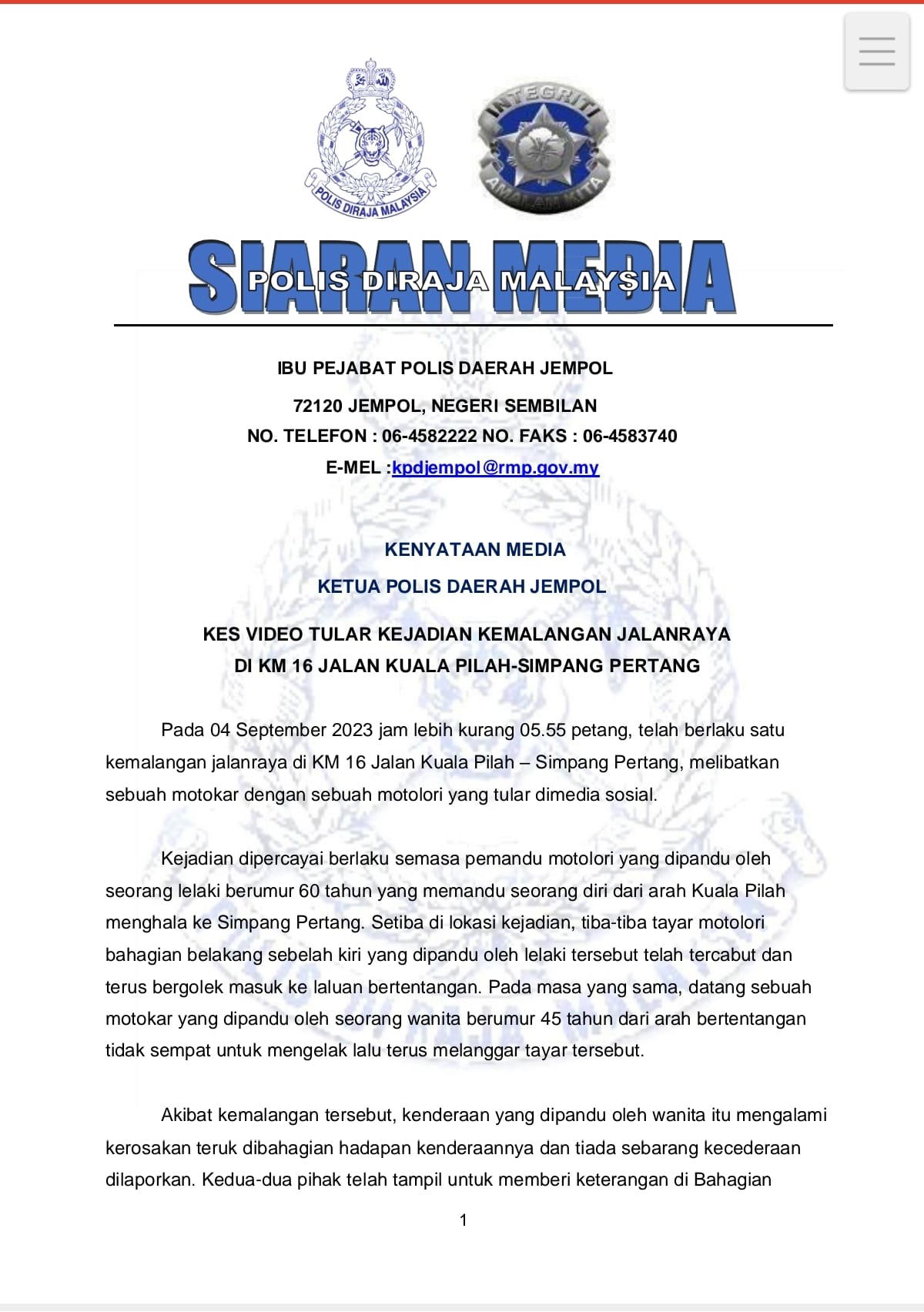 POLIS DIRAJA MALAYSIA

INTEGRITI AMALAN KITA

SIARAN MEDIA
POLIS DIRAJA MALAYSIA

IBU PEJABAT POLIS DAERAH JEMPOL
72120 JEMPOL, NEGERI SEMBILAN
NO. TELEFON : 06-4582222 NO. FAKS : 06-4583740
E-MEL :kpdjempol@rmp.gov.my

KENYATAAN MEDIA
KETUA POLIS DAERAH JEMPOL

KES VIDEO TULAR KEJADIAN KEMALANGAN JALANRAYA
DI KM 16 JALAN KUALA PILAH-SIMPANG PERTANG

Pada 04 September 2023 jam lebih kurang 05.55 petang, telah berlaku satu kemalangan jalanraya di KM 16 Jalan Kuala Pilah – Simpang Pertang, melibatkan sebuah motokar dengan sebuah motolori yang tular dimedia sosial.

Kejadian dipercayai berlaku semasa pemandu motolori yang dipandu oleh seorang lelaki berumur 60 tahun yang memandu seorang diri dari arah Kuala Pilah menghala ke Simpang Pertang. Setiba di lokasi kejadian, tiba-tiba tayar motolori bahagian belakang sebelah kiri yang dipandu oleh lelaki tersebut telah tercabut dan terus bergolek masuk ke laluan bertentangan. Pada masa yang sama, datang sebuah motokar yang dipandu oleh seorang wanita berumur 45 tahun dari arah bertentangan tidak sempat untuk mengelak lalu terus melanggar tayar tersebut.

Akibat kemalangan tersebut, kenderaan yang dipandu oleh wanita itu mengalami kerosakan teruk dibahagian hadapan kenderaannya dan tiada sebarang kecederaan dilaporkan. Kedua-dua pihak telah tampil untuk memberi keterangan di Bahagian

1